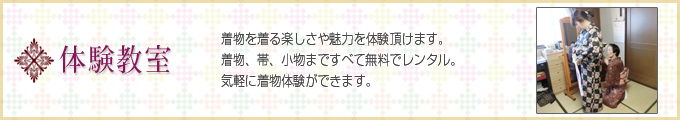 体験教室

着物を着る楽しさや魅力を体験頂けます。
着物、帯、小物まですべて無料でレンタル。
気軽に着物体験ができます。